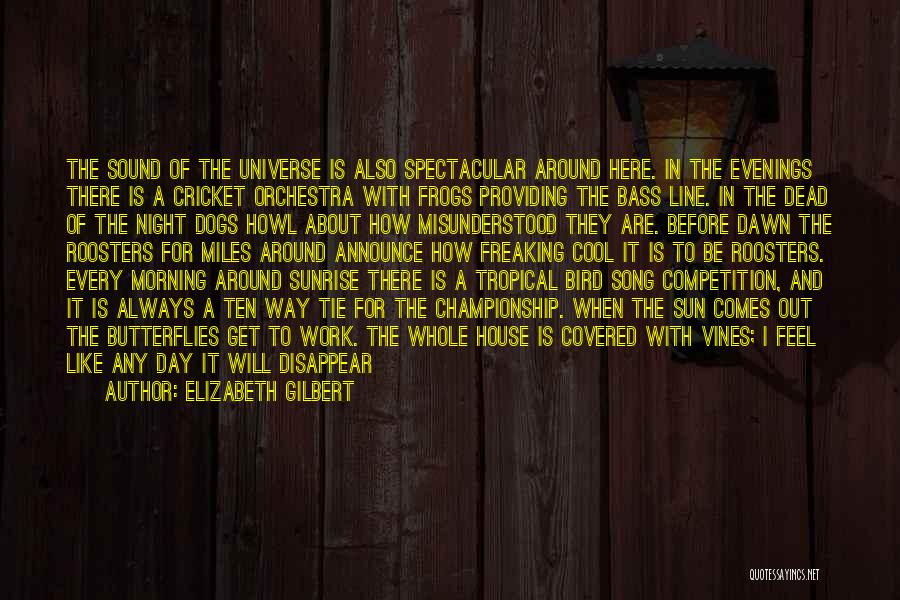 THE SOUND OF THE UNIVERSE IS ALSO SPECTACULAR AROUND HERE. IN THE EVENINGS THERE IS A CRICKET ORCHESTRA WITH FROGS PROVIDING THE BASS LINE. IN THE DEAD OF THE NIGHT DOGS HOWL ABOUT HOW MISUNDERSTOOD THEY ARE. BEFORE DAWN THE ROOSTERS FOR MILES AROUND ANNOUNCE HOW FREAKING COOL IT IS TO BE ROOSTERS. EVERY MORNING AROUND SUNRISE THERE IS A TROPICAL BIRD SONG COMPETITION, AND IT IS ALWAYS A TEN WAY TIE FOR THE CHAMPIONSHIP. WHEN THE SUN COMES OUT THE BUTTERFLIES GET TO WORK. THE WHOLE HOUSE IS COVERED WITH VINES; I FEEL LIKE ANY DAY IT WILL DISAPPEAR

AUTHOR: ELIZABETH GILBERT

QUOTESSAYINGS.NET